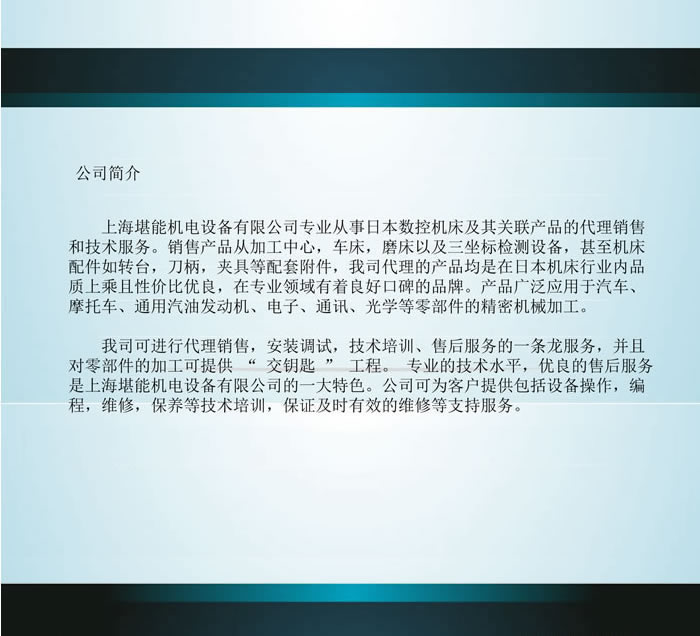 公司简介

上海堪能机电设备有限公司专业从事日本数控机床及其关联产品的代理销售和技术服务。销售产品从加工中心，车床，磨床以及三坐标检测设备，甚至机床配件如转台，刀柄，夹具等配套附件，我司代理的产品均是在日本机床行业内品质上乘且性价比优良，在专业领域有着良好口碑的品牌。产品广泛应用于汽车、摩托车、通用汽油发动机、电子、通讯、光学等零部件的精密机械加工。

我司可进行代理销售，安装调试，技术培训、售后服务的一条龙服务，并且对零部件的加工可提供“交钥匙”工程。专业的技术水平，优良的售后服务是上海堪能机电设备有限公司的一大特色。公司可为客户提供包括设备操作，编程，维修，保养等技术培训，保证及时有效的维修等支持服务。